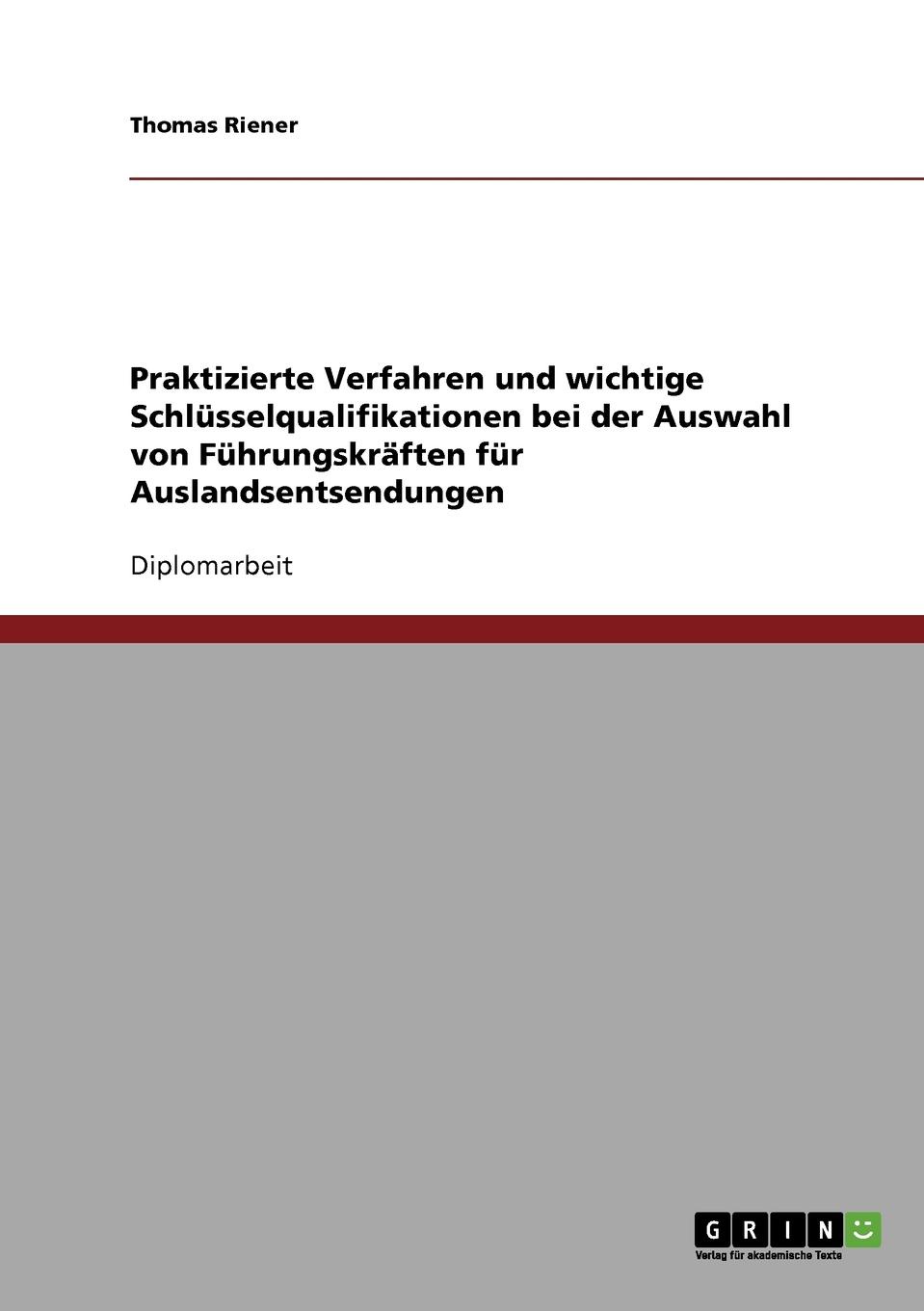 Thomas Riener

Praktizierte Verfahren und wichtige Schlüsselqualifikationen bei der Auswahl von Führungskräften für Auslandsentsendungen

Diplomarbeit

GRIN
Verlag für akademische Texte